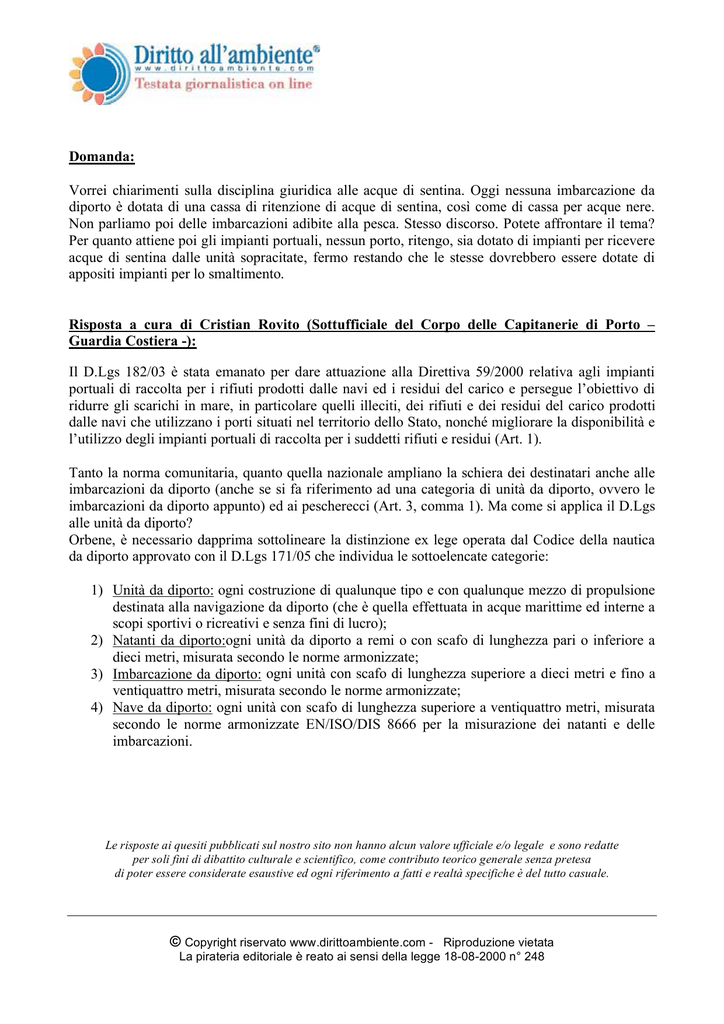 Diritto all'ambiente®
www.dirittoambiente.com
Testata giornalistica on line

Domanda:

Vorrei chiarimenti sulla disciplina giuridica alle acque di sentina. Oggi nessuna imbarcazione da diporto è dotata di una cassa di ritenzione di acque di sentina, così come di cassa per acque nere. Non parliamo poi delle imbarcazioni adibite alla pesca. Stesso discorso. Potete affrontare il tema? Per quanto attiene poi gli impianti portuali, nessun porto, ritengo, sia dotato di impianti per ricevere acque di sentina dalle unità sopracitate, fermo restando che le stesse dovrebbero essere dotate di appositi impianti per lo smaltimento.

Risposta a cura di Cristian Rovito (Sottufficiale del Corpo delle Capitanerie di Porto – Guardia Costiera -):

Il D.Lgs 182/03 è stata emanato per dare attuazione alla Direttiva 59/2000 relativa agli impianti portuali di raccolta per i rifiuti prodotti dalle navi ed i residui del carico e persegue l'obiettivo di ridurre gli scarichi in mare, in particolare quelli illeciti, dei rifiuti e dei residui del carico prodotti dalle navi che utilizzano i porti situati nel territorio dello Stato, nonché migliorare la disponibilità e l'utilizzo degli impianti portuali di raccolta per i suddetti rifiuti e residui (Art. 1).

Tanto la norma comunitaria, quanto quella nazionale ampliano la schiera dei destinatari anche alle imbarcazioni da diporto (anche se si fa riferimento ad una categoria di unità da diporto, ovvero le imbarcazioni da diporto appunto) ed ai pescherecci (Art. 3, comma 1). Ma come si applica il D.Lgs alle unità da diporto?
Orbene, è necessario dapprima sottolineare la distinzione ex lege operata dal Codice della nautica da diporto approvato con il D.Lgs 171/05 che individua le sottoelencate categorie:

1) Unità da diporto: ogni costruzione di qualunque tipo e con qualunque mezzo di propulsione destinata alla navigazione da diporto (che è quella effettuata in acque marittime ed interne a scopi sportivi o ricreativi e senza fini di lucro);
2) Natanti da diporto:ogni unità da diporto a remi o con scafo di lunghezza pari o inferiore a dieci metri, misurata secondo le norme armonizzate;
3) Imbarcazione da diporto: ogni unità con scafo di lunghezza superiore a dieci metri e fino a ventiquattro metri, misurata secondo le norme armonizzate;
4) Nave da diporto: ogni unità con scafo di lunghezza superiore a ventiquattro metri, misurata secondo le norme armonizzate EN/ISO/DIS 8666 per la misurazione dei natanti e delle imbarcazioni.

Le risposte ai quesiti pubblicati sul nostro sito non hanno alcun valore ufficiale e/o legale e sono redatte per soli fini di dibattito culturale e scientifico, come contributo teorico generale senza pretesa di poter essere considerate esaustive ed ogni riferimento a fatti e realtà specifiche è del tutto casuale.

© Copyright riservato www.dirittoambiente.com - Riproduzione vietata
La pirateria editoriale è reato ai sensi della legge 18-08-2000 n° 248